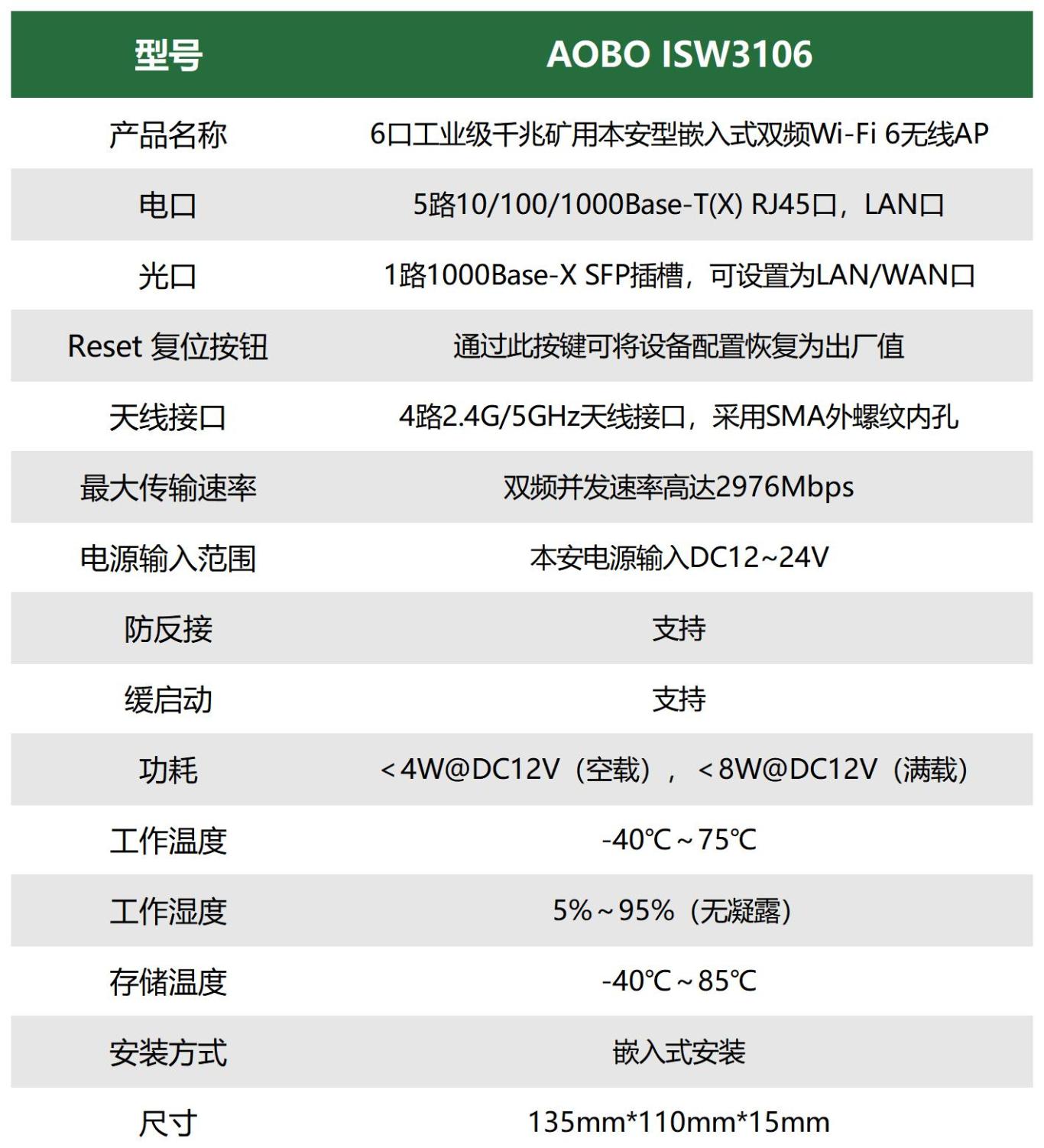 | 型号 | AOBO ISW3106 |
|---|---|
| 产品名称 | 6口工业级千兆矿用本安型嵌入式双频Wi-Fi 6无线AP |
| 电口 | 5路10/100/1000Base-T(X) RJ45口，LAN口 |
| 光口 | 1路1000Base-X SFP插槽，可设置为LAN/WAN口 |
| Reset 复位按钮 | 通过此按键可将设备配置恢复为出厂值 |
| 天线接口 | 4路2.4G/5GHz天线接口，采用SMA外螺纹内孔 |
| 最大传输速率 | 双频并发速率高达2976Mbps |
| 电源输入范围 | 本安电源输入DC12~24V |
| 防反接 | 支持 |
| 缓启动 | 支持 |
| 功耗 | ＜4W@DC12V（空载），＜8W@DC12V（满载） |
| 工作温度 | -40℃～75℃ |
| 工作湿度 | 5%～95%（无凝露） |
| 存储温度 | -40℃～85℃ |
| 安装方式 | 嵌入式安装 |
| 尺寸 | 135mm*110mm*15mm |